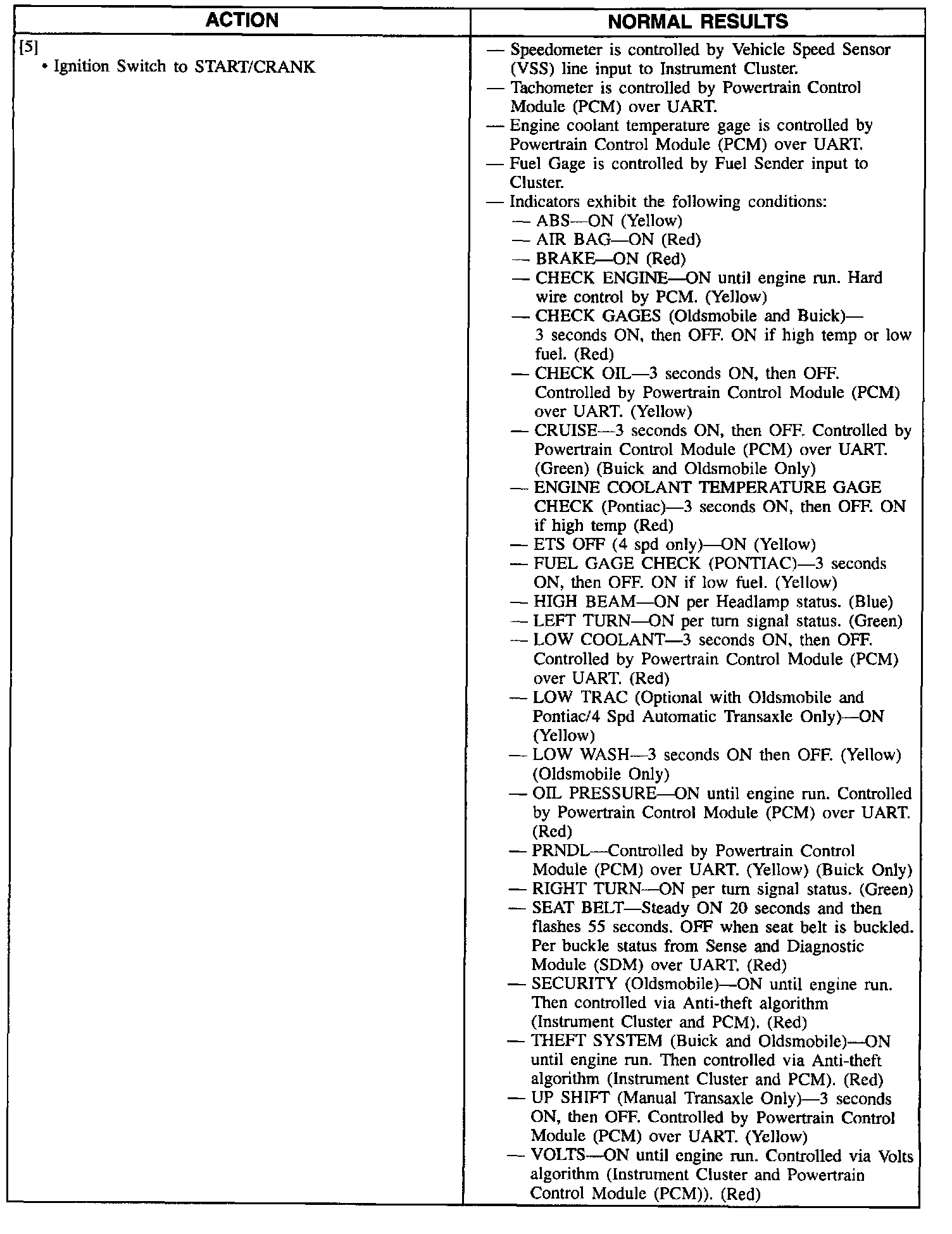 | ACTION | NORMAL RESULTS |
|---|---|
| [5] • Ignition Switch to START/CRANK | — Speedometer is controlled by Vehicle Speed Sensor (VSS) line input to Instrument Cluster. — Tachometer is controlled by Powertrain Control Module (PCM) over UART. — Engine coolant temperature gage is controlled by Powertrain Control Module (PCM) over UART. — Fuel Gage is controlled by Fuel Sender input to Cluster. — Indicators exhibit the following conditions: — ABS—ON (Yellow) — AIR BAG—ON (Red) — BRAKE—ON (Red) — CHECK ENGINE—ON until engine run. Hard wire control by PCM. (Yellow) — CHECK GAGES (Oldsmobile and Buick)— 3 seconds ON, then OFF. ON if high temp or low fuel. (Red) — CHECK OIL—3 seconds ON, then OFF. Controlled by Powertrain Control Module (PCM) over UART. (Yellow) — CRUISE—3 seconds ON, then OFF. Controlled by Powertrain Control Module (PCM) over UART. (Green) (Buick and Oldsmobile Only) — ENGINE COOLANT TEMPERATURE GAGE CHECK (Pontiac)—3 seconds ON, then OFF. ON if high temp (Red) — ETS OFF (4 spd only)—ON (Yellow) — FUEL GAGE CHECK (PONTIAC)—3 seconds ON, then OFF. ON if low fuel. (Yellow) — HIGH BEAM—ON per Headlamp status. (Blue) — LEFT TURN—ON per turn signal status. (Green) — LOW COOLANT—3 seconds ON, then OFF. Controlled by Powertrain Control Module (PCM) over UART. (Red) — LOW TRAC (Optional with Oldsmobile and Pontiac/4 Spd Automatic Transaxle Only)—ON (Yellow) — LOW WASH—3 seconds ON then OFF. (Yellow) (Oldsmobile Only) — OIL PRESSURE—ON until engine run. Controlled by Powertrain Control Module (PCM) over UART. (Red) — PRNDL—Controlled by Powertrain Control Module (PCM) over UART. (Yellow) (Buick Only) — RIGHT TURN—ON per turn signal status. (Green) — SEAT BELT—Steady ON 20 seconds and then flashes 55 seconds. OFF when seat belt is buckled. Per buckle status from Sense and Diagnostic Module (SDM) over UART. (Red) — SECURITY (Oldsmobile)—ON until engine run. Then controlled via Anti-theft algorithm (Instrument Cluster and PCM). (Red) — THEFT SYSTEM (Buick and Oldsmobile)—ON until engine run. Then controlled via Anti-theft algorithm (Instrument Cluster and PCM). (Red) — UP SHIFT (Manual Transaxle Only)—3 seconds ON, then OFF. Controlled by Powertrain Control Module (PCM) over UART. (Yellow) — VOLTS—ON until engine run. Controlled via Volts algorithm (Instrument Cluster and Powertrain Control Module (PCM)). (Red) |